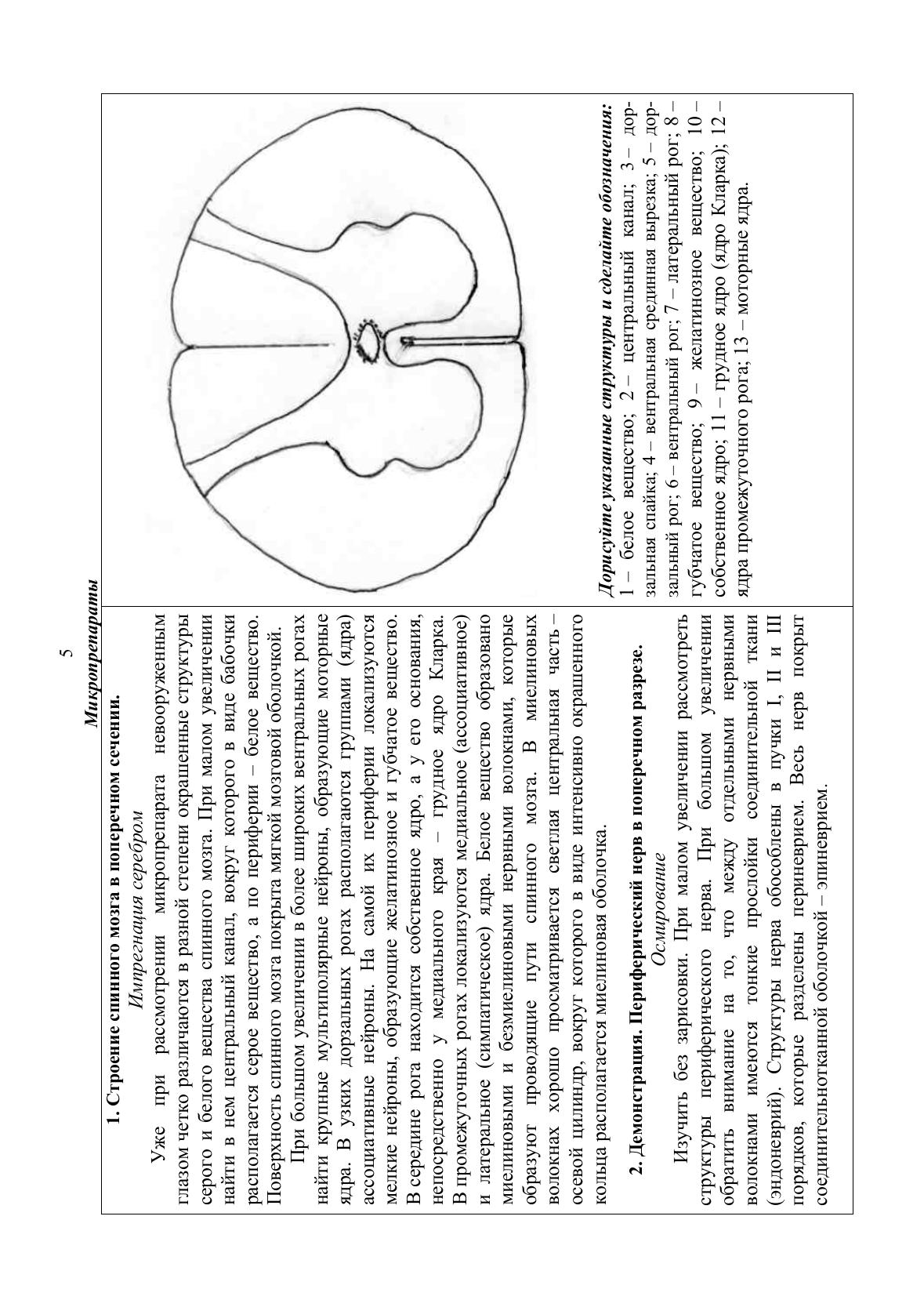 5

Микропрепараты

1. Строение спинного мозга в поперечном сечении.
Импрегнация серебром

Уже при рассмотрении микропрепарата невооруженным глазом четко различаются в разной степени окрашенные структуры серого и белого вещества спинного мозга. При малом увеличении найти в нем центральный канал, вокруг которого в виде бабочки располагается серое вещество, а по периферии – белое вещество. Поверхность спинного мозга покрыта мягкой мозговой оболочкой.

При большом увеличении в более широких вентральных рогах найти крупные мультиполярные нейроны, образующие моторные ядра. В узких дорзальных рогах располагаются группами (ядра) ассоциативные нейроны. На самой их периферии локализуются мелкие нейроны, образующие желатинозное и губчатое вещество. В середине рога находится собственное ядро, а у его основания, непосредственно у медиального края – грудное ядро Кларка. В промежуточных рогах локализуются медиальное (ассоциативное) и латеральное (симпатическое) ядра. Белое вещество образовано миелиновыми и безмиелиновыми нервными волокнами, которые образуют проводящие пути спинного мозга. В миелиновых волокнах хорошо просматривается светлая центральная часть – осевой цилиндр, вокруг которого в виде интенсивно окрашенного кольца располагается миелиновая оболочка.

2. Демонстрация. Периферический нерв в поперечном разрезе.
Осмирование

Изучить без зарисовки. При малом увеличении рассмотреть структуры периферического нерва. При большом увеличении обратить внимание на то, что между отдельными нервными волокнами имеются тонкие прослойки соединительной ткани (эндоневрий). Структуры нерва обособлены в пучки I, II и III порядков, которые разделены периневрием. Весь нерв покрыт соединительнотканной оболочкой – эпиневрием.

Дорисуйте указанные структуры и сделайте обозначения:
1 – белое вещество; 2 – центральный канал; 3 – дорзальная спайка; 4 – вентральная срединная вырезка; 5 – дорзальный рог; 6 – вентральный рог; 7 – латеральный рог; 8 – губчатое вещество; 9 – желатинозное вещество; 10 – собственное ядро; 11 – грудное ядро (ядро Кларка); 12 – ядра промежуточного рога; 13 – моторные ядра.